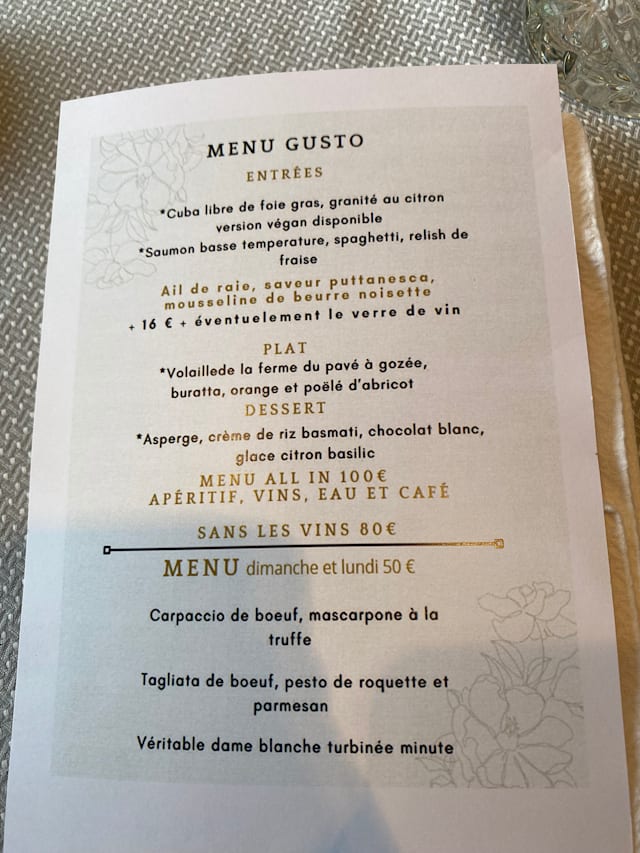 MENU GUSTO

ENTRÉES

*Cuba libre de foie gras, granité au citron version végan disponible

*Saumon basse temperature, spaghetti, relish de fraise

Ail de raie, saveur puttanesca, mousseline de beurre noisette

+ 16 € + éventuelement le verre de vin

PLAT

*Volaillede la ferme du pavé à gozée, buratta, orange et poëlé d'abricot

DESSERT

*Asperge, crème de riz basmati, chocolat blanc, glace citron basilic

MENU ALL IN 100€
APÉRITIF, VINS, EAU ET CAFÉ

SANS LES VINS 80€

MENU dimanche et lundi 50 €

Carpaccio de boeuf, mascarpone à la truffe

Tagliata de boeuf, pesto de roquette et parmesan

Véritable dame blanche turbinée minute